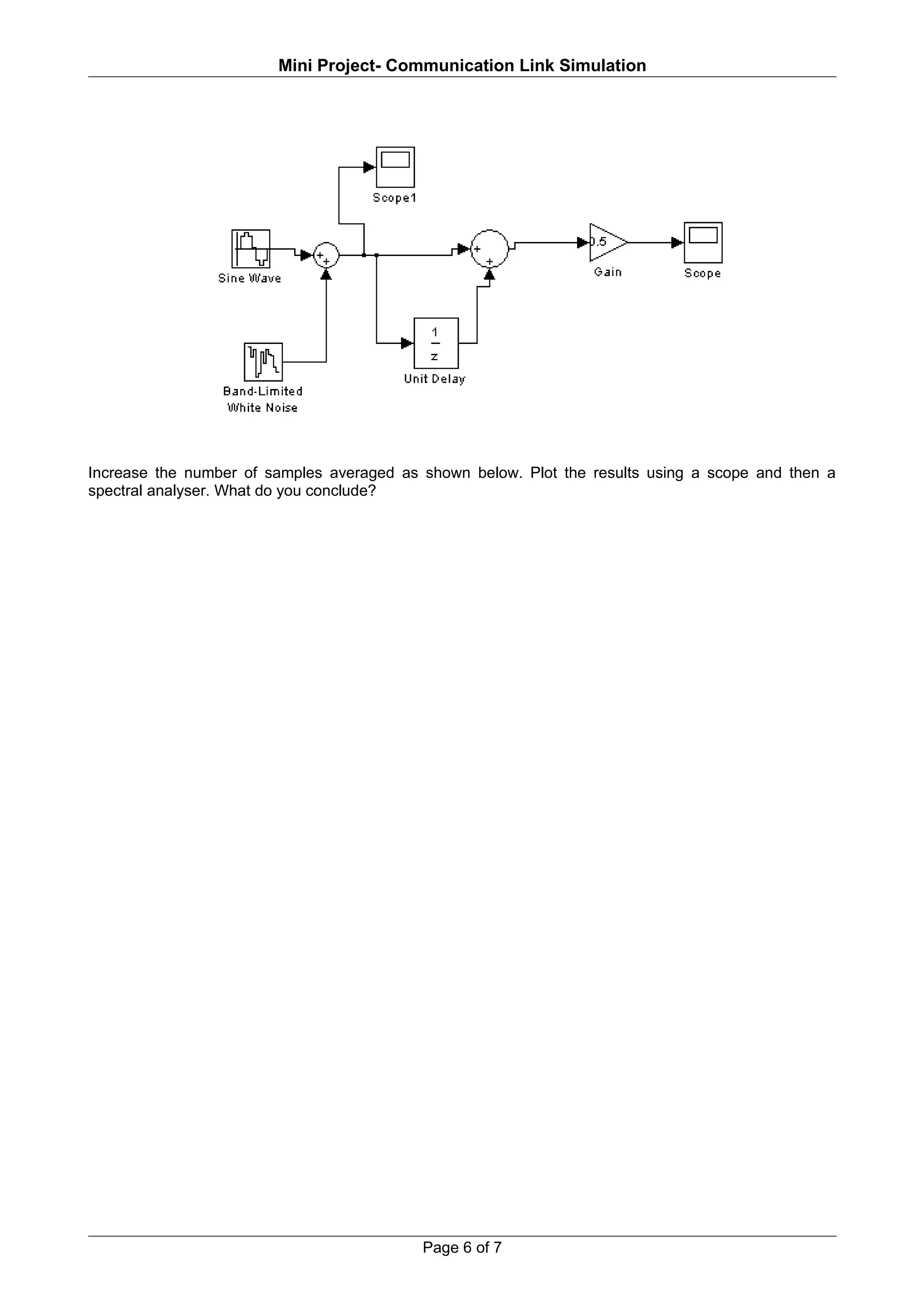 Mini Project- Communication Link Simulation

Scope1

Sine Wave

+
+

+
+

0.5

Gain

Scope

$\frac{1}{z}$

Unit Delay

Band-Limited White Noise

Increase the number of samples averaged as shown below. Plot the results using a scope and then a spectral analyser. What do you conclude?

Page 6 of 7